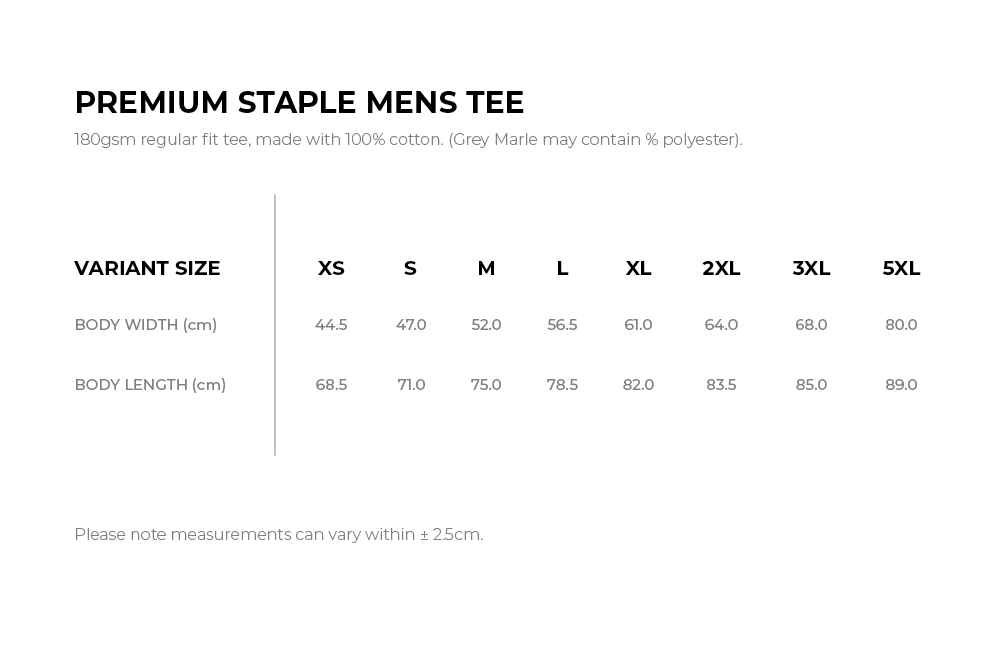 PREMIUM STAPLE MENS TEE

180gsm regular fit tee, made with 100% cotton. (Grey Marle may contain % polyester).

| VARIANT SIZE | XS | S | M | L | XL | 2XL | 3XL | 5XL |
|---|---|---|---|---|---|---|---|---|
| BODY WIDTH (cm) | 44.5 | 47.0 | 52.0 | 56.5 | 61.0 | 64.0 | 68.0 | 80.0 |
| BODY LENGTH (cm) | 68.5 | 71.0 | 75.0 | 78.5 | 82.0 | 83.5 | 85.0 | 89.0 |

Please note measurements can vary within ± 2.5cm.